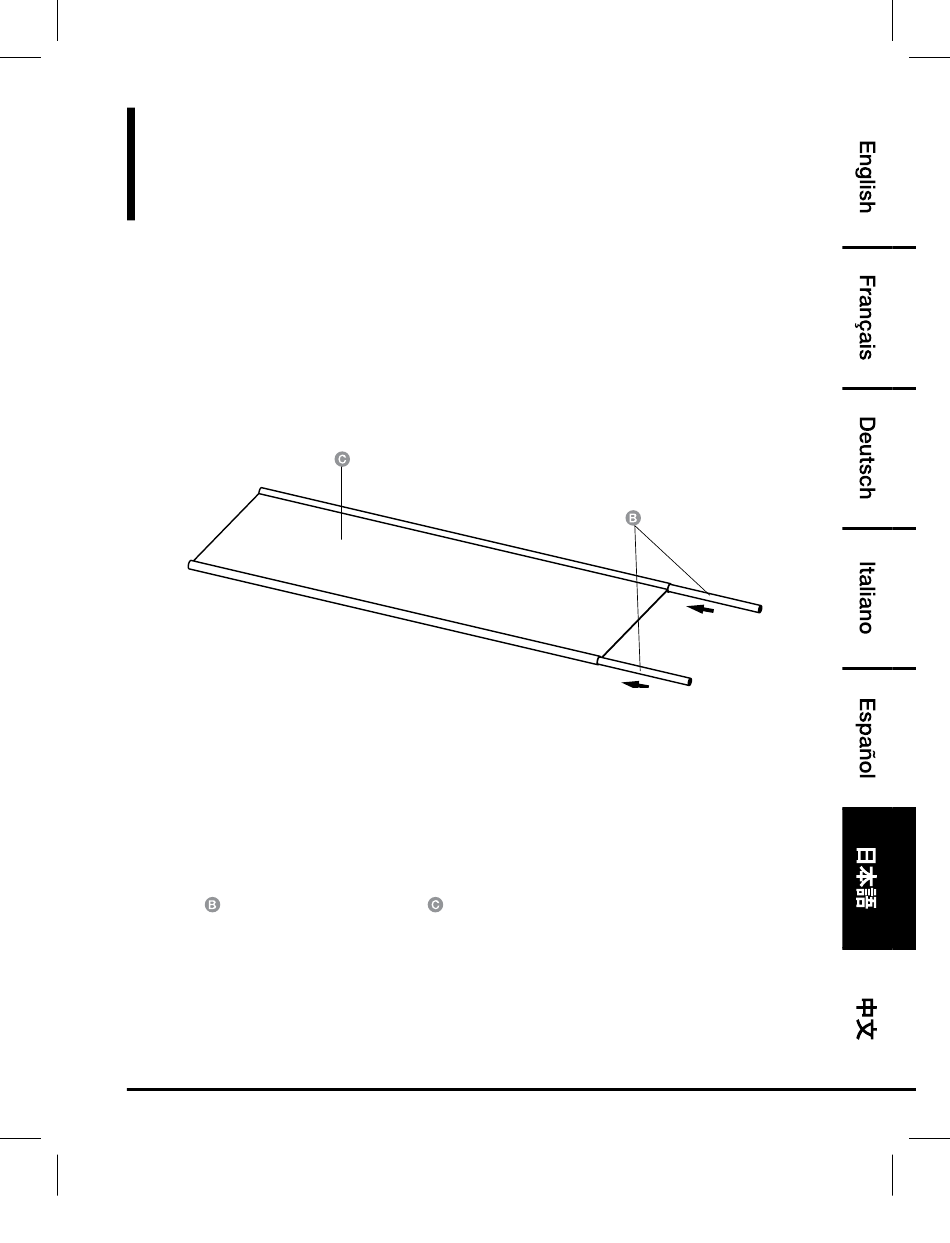 C

B

B C

English

Français

Deutsch

Italiano

Español

日本語

中文